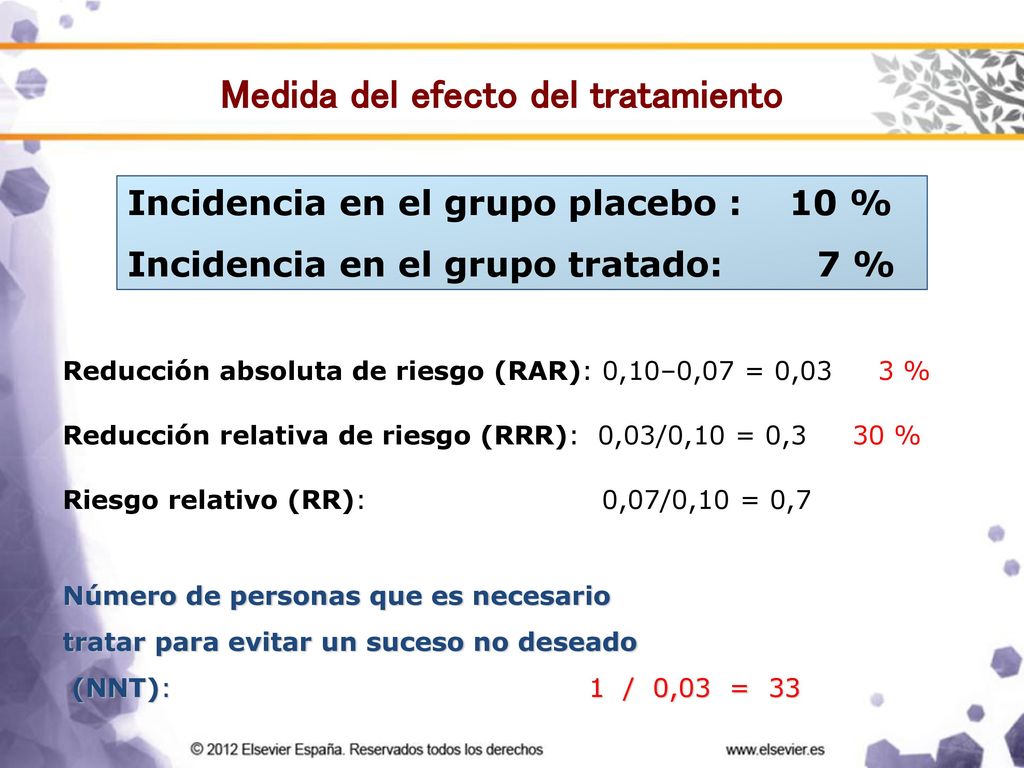 Medida del efecto del tratamiento

Incidencia en el grupo placebo : 10 %
Incidencia en el grupo tratado: 7 %

Reducción absoluta de riesgo (RAR): 0,10–0,07 = 0,03 3 %

Reducción relativa de riesgo (RRR): 0,03/0,10 = 0,3 30 %

Riesgo relativo (RR): 0,07/0,10 = 0,7

Número de personas que es necesario tratar para evitar un suceso no deseado (NNT): 1 / 0,03 = 33

© 2012 Elsevier España. Reservados todos los derechos www.elsevier.es